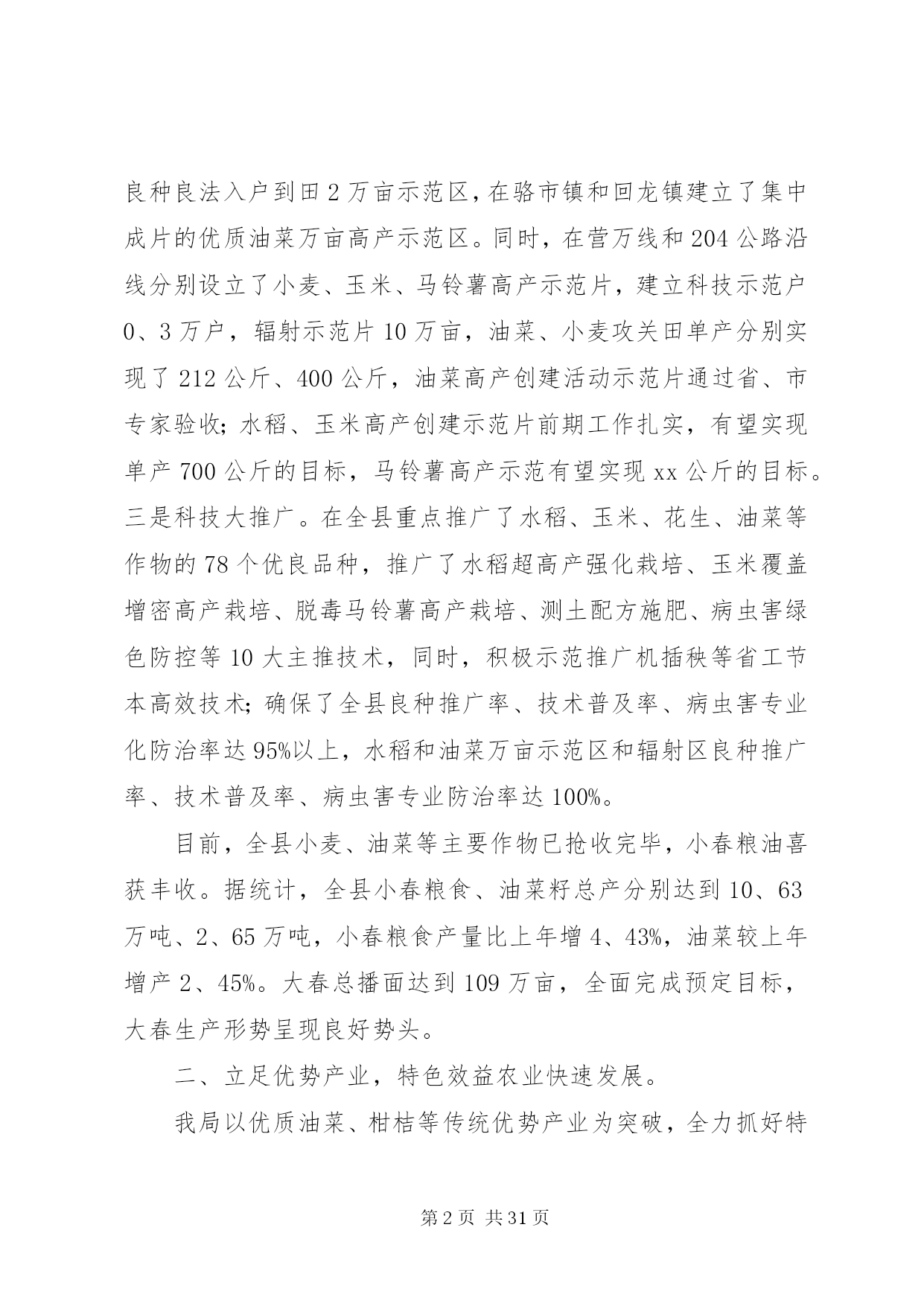 良种良法入户到田2万亩示范区，在骆市镇和回龙镇建立了集中成片的优质油菜万亩高产示范区。同时，在营万线和204公路沿线分别设立了小麦、玉米、马铃薯高产示范片，建立科技示范户0、3万户，辐射示范片10万亩，油菜、小麦攻关田单产分别实现了212公斤、400公斤，油菜高产创建活动示范片通过省、市专家验收；水稻、玉米高产创建示范片前期工作扎实，有望实现单产700公斤的目标，马铃薯高产示范有望实现xx公斤的目标。三是科技大推广。在全县重点推广了水稻、玉米、花生、油菜等作物的78个优良品种，推广了水稻超高产强化栽培、玉米覆盖增密高产栽培、脱毒马铃薯高产栽培、测土配方施肥、病虫害绿色防控等10大主推技术，同时，积极示范推广机插秧等省工节本高效技术；确保了全县良种推广率、技术普及率、病虫害专业化防治率达95%以上，水稻和油菜万亩示范区和辐射区良种推广率、技术普及率、病虫害专业防治率达100%。

目前，全县小麦、油菜等主要作物已抢收完毕，小春粮油喜获丰收。据统计，全县小春粮食、油菜籽总产分别达到10、63万吨、2、65万吨，小春粮食产量比上年增4、43%，油菜较上年增产2、45%。大春总播面达到109万亩，全面完成预定目标，大春生产形势呈现良好势头。

二、立足优势产业，特色效益农业快速发展。

我局以优质油菜、柑桔等传统优势产业为突破，全力抓好特

第2页 共31页